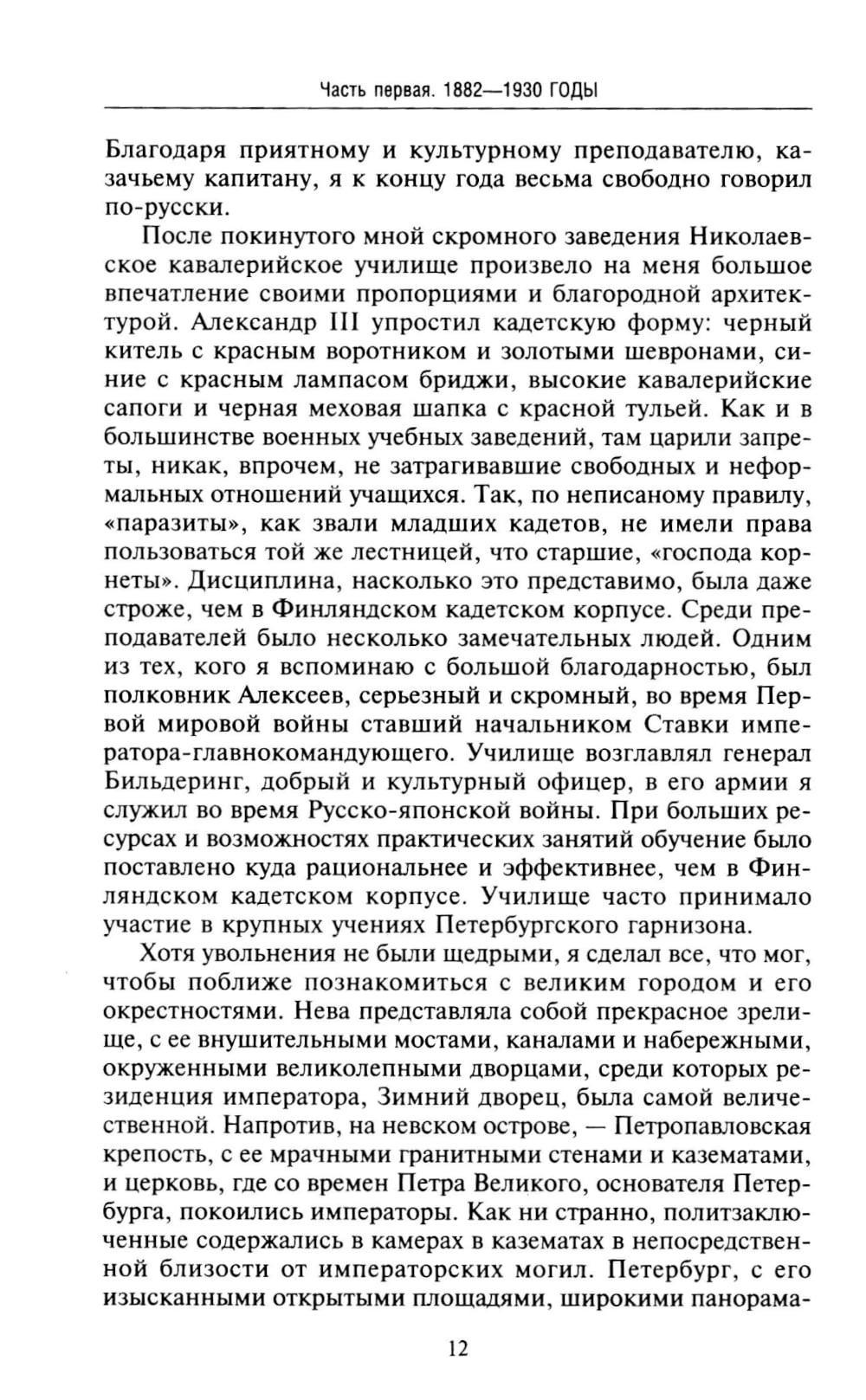 Часть первая. 1882—1930 ГОДЫ

Благодаря приятному и культурному преподавателю, казачьему капитану, я к концу года весьма свободно говорил по-русски.

После покинутого мной скромного заведения Николаевское кавалерийское училище произвело на меня большое впечатление своими пропорциями и благородной архитектурой. Александр III упростил кадетскую форму: черный китель с красным воротником и золотыми шевронами, синие с красным лампасом бриджи, высокие кавалерийские сапоги и черная меховая шапка с красной тульей. Как и в большинстве военных учебных заведений, там царили запреты, никак, впрочем, не затрагивавшие свободных и неформальных отношений учащихся. Так, по неписаному правилу, «паразиты», как звали младших кадетов, не имели права пользоваться той же лестницей, что старшие, «господа корнеты». Дисциплина, насколько это представимо, была даже строже, чем в Финляндском кадетском корпусе. Среди преподавателей было несколько замечательных людей. Одним из тех, кого я вспоминаю с большой благодарностью, был полковник Алексеев, серьезный и скромный, во время Первой мировой войны ставший начальником Ставки императора-главнокомандующего. Училище возглавлял генерал Бильдеринг, добрый и культурный офицер, в его армии я служил во время Русско-японской войны. При больших ресурсах и возможностях практических занятий обучение было поставлено куда рациональнее и эффективнее, чем в Финляндском кадетском корпусе. Училище часто принимало участие в крупных учениях Петербургского гарнизона.

Хотя увольнения не были щедрыми, я сделал все, что мог, чтобы поближе познакомиться с великим городом и его окрестностями. Нева представляла собой прекрасное зрелище, с ее внушительными мостами, каналами и набережными, окруженными великолепными дворцами, среди которых резиденция императора, Зимний дворец, была самой величественной. Напротив, на невском острове, — Петропавловская крепость, с ее мрачными гранитными стенами и казематами, и церковь, где со времен Петра Великого, основателя Петербурга, покоились императоры. Как ни странно, политзаключенные содержались в камерах в казематах в непосредственной близости от императорских могил. Петербург, с его изысканными открытыми площадями, широкими панорама-

12